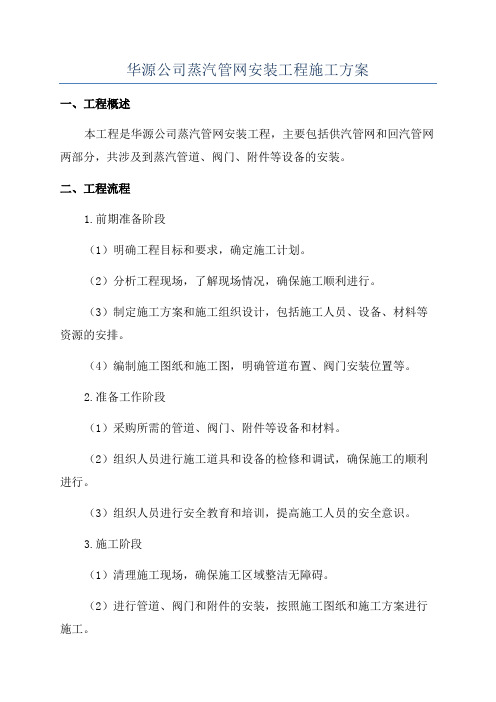 华源公司蒸汽管网安装工程施工方案

一、工程概述

本工程是华源公司蒸汽管网安装工程，主要包括供汽管网和回汽管网两部分，共涉及到蒸汽管道、阀门、附件等设备的安装。

二、工程流程

1.前期准备阶段

（1）明确工程目标和要求，确定施工计划。

（2）分析工程现场，了解现场情况，确保施工顺利进行。

（3）制定施工方案和施工组织设计，包括施工人员、设备、材料等资源的安排。

（4）编制施工图纸和施工图，明确管道布置、阀门安装位置等。

2.准备工作阶段

（1）采购所需的管道、阀门、附件等设备和材料。

（2）组织人员进行施工道具和设备的检修和调试，确保施工的顺利进行。

（3）组织人员进行安全教育和培训，提高施工人员的安全意识。

3.施工阶段

（1）清理施工现场，确保施工区域整洁无障碍。

（2）进行管道、阀门和附件的安装，按照施工图纸和施工方案进行施工。